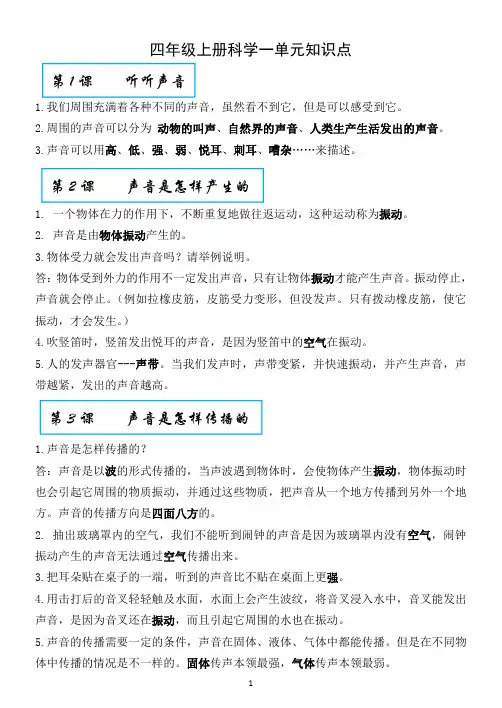 四年级上册科学一单元知识点

第1课　听听声音

1.我们周围充满着各种不同的声音，虽然看不到它，但是可以感受到它。

2.周围的声音可以分为 动物的叫声、自然界的声音、人类生产生活发出的声音。

3.声音可以用高、低、强、弱、悦耳、刺耳、嘈杂……来描述。

第2课　声音是怎样产生的

1. 一个物体在力的作用下，不断重复地做往返运动，这种运动称为振动。

2. 声音是由物体振动产生的。

3.物体受力就会发出声音吗？请举例说明。

答：物体受到外力的作用不一定发出声音，只有让物体振动才能产生声音。振动停止，声音就会停止。（例如拉橡皮筋，皮筋受力变形，但没发声。只有拨动橡皮筋，使它振动，才会发生。）

4.吹竖笛时，竖笛发出悦耳的声音，是因为竖笛中的空气在振动。

5.人的发声器官---声带。当我们发声时，声带变紧，并快速振动，并产生声音，声带越紧，发出的声音越高。

第3课　声音是怎样传播的

1.声音是怎样传播的？

答：声音是以波的形式传播的，当声波遇到物体时，会使物体产生振动，物体振动时也会引起它周围的物质振动，并通过这些物质，把声音从一个地方传播到另外一个地方。声音的传播方向是四面八方的。

2. 抽出玻璃罩内的空气，我们不能听到闹钟的声音是因为玻璃罩内没有空气，闹钟振动产生的声音无法通过空气传播出来。

3.把耳朵贴在桌子的一端，听到的声音比不贴在桌面上更强。

4.用击打后的音叉轻轻触及水面，水面上会产生波纹，将音叉浸入水中，音叉能发出声音，是因为音叉还在振动，而且引起它周围的水也在振动。

5.声音的传播需要一定的条件，声音在固体、液体、气体中都能传播。但是在不同物体中传播的情况是不一样的。固体传声本领最强，气体传声本领最弱。

1